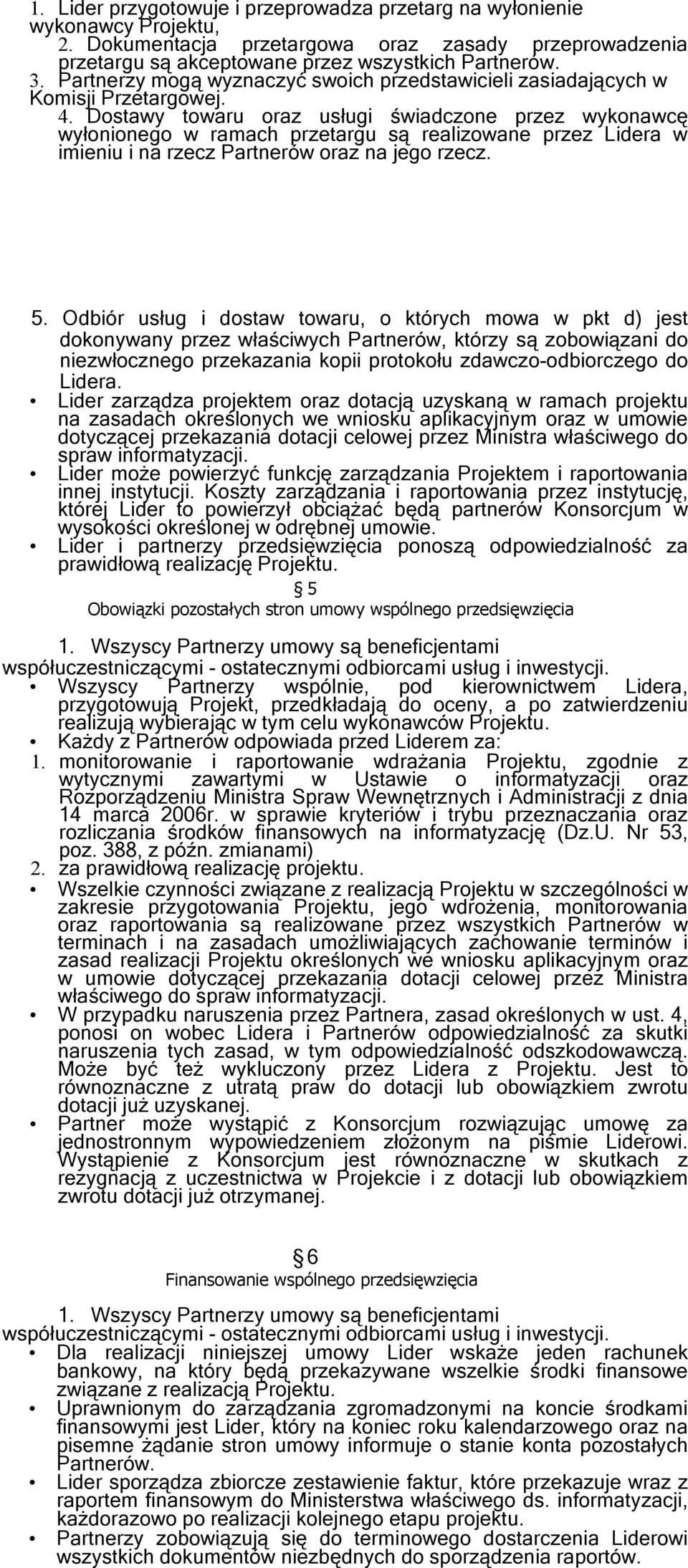 1. Lider przygotowuje i przeprowadza przetarg na wyłonienie wykonawcy Projektu,
2. Dokumentacja przetargowa oraz zasady przeprowadzenia przetargu są akceptowane przez wszystkich Partnerów.
3. Partnerzy mogą wyznaczyć swoich przedstawicieli zasiadających w Komisji Przetargowej.
4. Dostawy towaru oraz usługi świadczone przez wykonawcę wyłonionego w ramach przetargu są realizowane przez Lidera w imieniu i na rzecz Partnerów oraz na jego rzecz.

5. Odbiór usług i dostaw towaru, o których mowa w pkt d) jest dokonywany przez właściwych Partnerów, którzy są zobowiązani do niezwłocznego przekazania kopii protokołu zdawczo-odbiorczego do Lidera.
• Lider zarządza projektem oraz dotacją uzyskaną w ramach projektu na zasadach określonych we wniosku aplikacyjnym oraz w umowie dotyczącej przekazania dotacji celowej przez Ministra właściwego do spraw informatyzacji.
• Lider może powierzyć funkcję zarządzania Projektem i raportowania innej instytucji. Koszty zarządzania i raportowania przez instytucję, której Lider to powierzył obciążać będą partnerów Konsorcjum w wysokości określonej w odrębnej umowie.
• Lider i partnerzy przedsięwzięcia ponoszą odpowiedzialność za prawidłową realizację Projektu.

§ 5
Obowiązki pozostałych stron umowy wspólnego przedsięwzięcia

1. Wszyscy Partnerzy umowy są beneficjentami współuczestniczącymi - ostatecznymi odbiorcami usług i inwestycji.
• Wszyscy Partnerzy wspólnie, pod kierownictwem Lidera, przygotowują Projekt, przedkładają do oceny, a po zatwierdzeniu realizują wybierając w tym celu wykonawców Projektu.
• Każdy z Partnerów odpowiada przed Liderem za:
1. monitorowanie i raportowanie wdrażania Projektu, zgodnie z wytycznymi zawartymi w Ustawie o informatyzacji oraz Rozporządzeniu Ministra Spraw Wewnętrznych i Administracji z dnia 14 marca 2006r. w sprawie kryteriów i trybu przeznaczania oraz rozliczania środków finansowych na informatyzację (Dz.U. Nr 53, poz. 388, z późn. zmianami)
2. za prawidłową realizację projektu.
• Wszelkie czynności związane z realizacją Projektu w szczególności w zakresie przygotowania Projektu, jego wdrożenia, monitorowania oraz raportowania są realizowane przez wszystkich Partnerów w terminach i na zasadach umożliwiających zachowanie terminów i zasad realizacji Projektu określonych we wniosku aplikacyjnym oraz w umowie dotyczącej przekazania dotacji celowej przez Ministra właściwego do spraw informatyzacji.
• W przypadku naruszenia przez Partnera, zasad określonych w ust. 4, ponosi on wobec Lidera i Partnerów odpowiedzialność za skutki naruszenia tych zasad, w tym odpowiedzialność odszkodowawczą. Może być też wykluczony przez Lidera z Projektu. Jest to równoznaczne z utratą praw do dotacji lub obowiązkiem zwrotu dotacji już uzyskanej.
• Partner może wystąpić z Konsorcjum rozwiązując umowę za jednostronnym wypowiedzeniem złożonym na piśmie Liderowi. Wystąpienie z Konsorcjum jest równoznaczne w skutkach z rezygnacją z uczestnictwa w Projekcie i z dotacji lub obowiązkiem zwrotu dotacji już otrzymanej.

§ 6
Finansowanie wspólnego przedsięwzięcia

1. Wszyscy Partnerzy umowy są beneficjentami współuczestniczącymi - ostatecznymi odbiorcami usług i inwestycji.
• Dla realizacji niniejszej umowy Lider wskaże jeden rachunek bankowy, na który będą przekazywane wszelkie środki finansowe związane z realizacją Projektu.
• Uprawnionym do zarządzania zgromadzonymi na koncie środkami finansowymi jest Lider, który na koniec roku kalendarzowego oraz na pisemne żądanie stron umowy informuje o stanie konta pozostałych Partnerów.
• Lider sporządza zbiorcze zestawienie faktur, które przekazuje wraz z raportem finansowym do Ministerstwa właściwego ds. informatyzacji, każdorazowo po realizacji kolejnego etapu projektu.
• Partnerzy zobowiązują się do terminowego dostarczenia Liderowi wszystkich dokumentów niezbędnych do sporządzenia raportów.